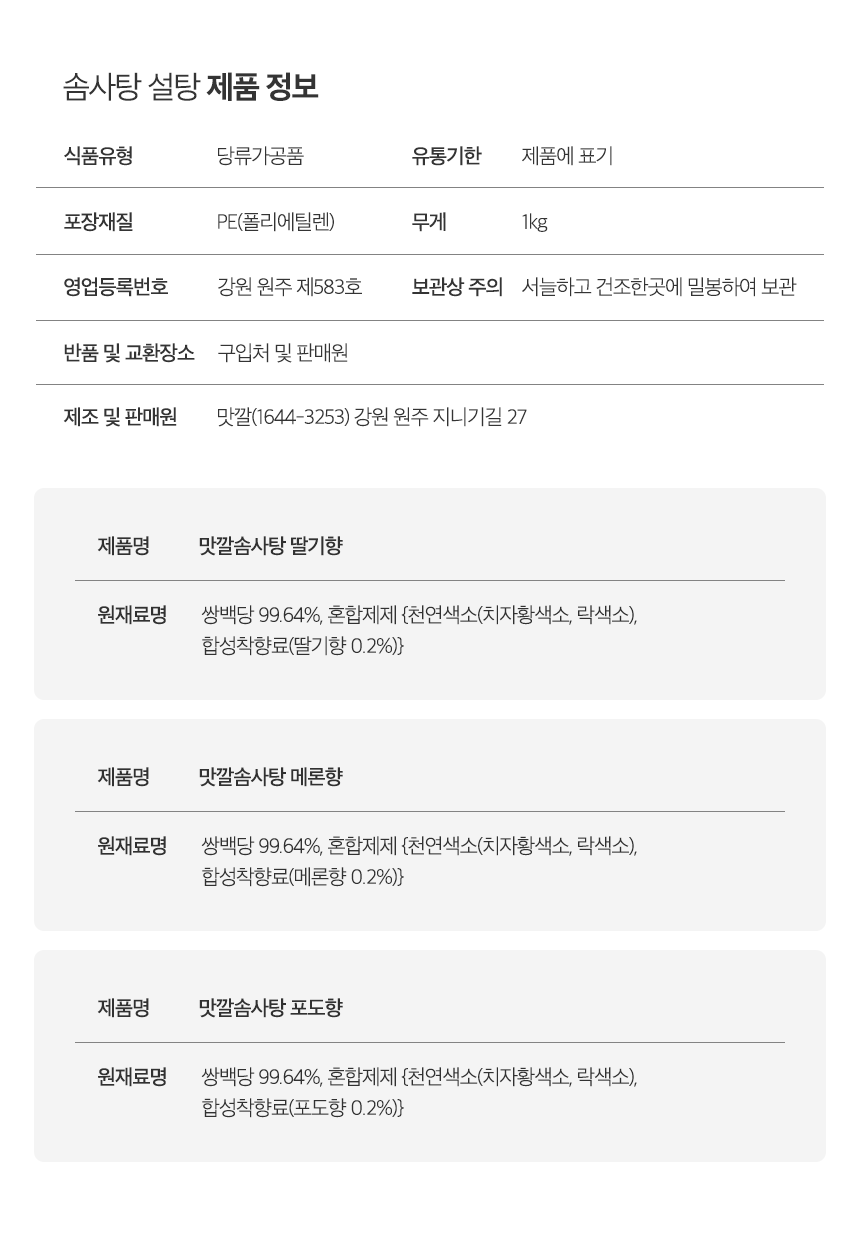 솜사탕 설탕 제품 정보

식품유형
당류가공품
유통기한
제품에 표기

포장재질
PE(폴리에틸렌)
무게
1kg

영업등록번호
강원 원주 제583호
보관상 주의
서늘하고 건조한곳에 밀봉하여 보관

반품 및 교환장소
구입처 및 판매원

제조 및 판매원
맛깔(1644-3253) 강원 원주 지니기길 27

제품명
맛깔솜사탕 딸기향

원재료명
쌍백당 99.64%, 혼합제제 {천연색소(치자황색소, 락색소), 합성착향료(딸기향 0.2%)}

제품명
맛깔솜사탕 메론향

원재료명
쌍백당 99.64%, 혼합제제 {천연색소(치자황색소, 락색소), 합성착향료(메론향 0.2%)}

제품명
맛깔솜사탕 포도향

원재료명
쌍백당 99.64%, 혼합제제 {천연색소(치자황색소, 락색소), 합성착향료(포도향 0.2%)}